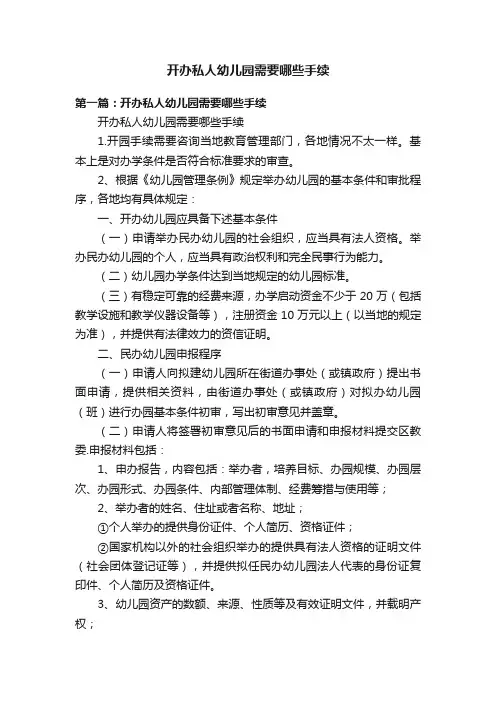 开办私人幼儿园需要哪些手续

第一篇：开办私人幼儿园需要哪些手续

开办私人幼儿园需要哪些手续

1.开园手续需要咨询当地教育管理部门，各地情况不太一样。基本上是对办学条件是否符合标准要求的审查。

2、根据《幼儿园管理条例》规定举办幼儿园的基本条件和审批程序，各地均有具体规定：

一、开办幼儿园应具备下述基本条件

（一）申请举办民办幼儿园的社会组织，应当具有法人资格。举办民办幼儿园的个人，应当具有政治权利和完全民事行为能力。

（二）幼儿园办学条件达到当地规定的幼儿园标准。

（三）有稳定可靠的经费来源，办学启动资金不少于 20 万（包括教学设施和教学仪器设备等），注册资金 10 万元以上（以当地的规定为准），并提供有法律效力的资信证明。

二、民办幼儿园申报程序

（一）申请人向拟建幼儿园所在街道办事处（或镇政府）提出书面申请，提供相关资料，由街道办事处（或镇政府）对拟办幼儿园（班）进行办园基本条件初审，写出初审意见并盖章。

（二）申请人将签署初审意见后的书面申请和申报材料提交区教委.申报材料包括：

1、申办报告，内容包括：举办者，培养目标、办园规模、办园层次、办园形式、办园条件、内部管理体制、经费筹措与使用等；

2、举办者的姓名、住址或者名称、地址；

①个人举办的提供身份证件、个人简历、资格证件；

②国家机构以外的社会组织举办的提供具有法人资格的证明文件（社会团体登记证等），并提供拟任民办幼儿园法人代表的身份证复印件、个人简历及资格证件。

3、幼儿园资产的数额、来源、性质等及有效证明文件，并载明产权；